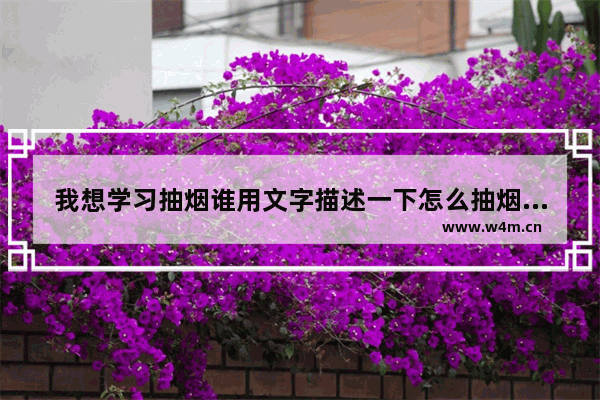 我想学习抽烟谁用文字描述一下怎么抽烟...
www.w4m.cn